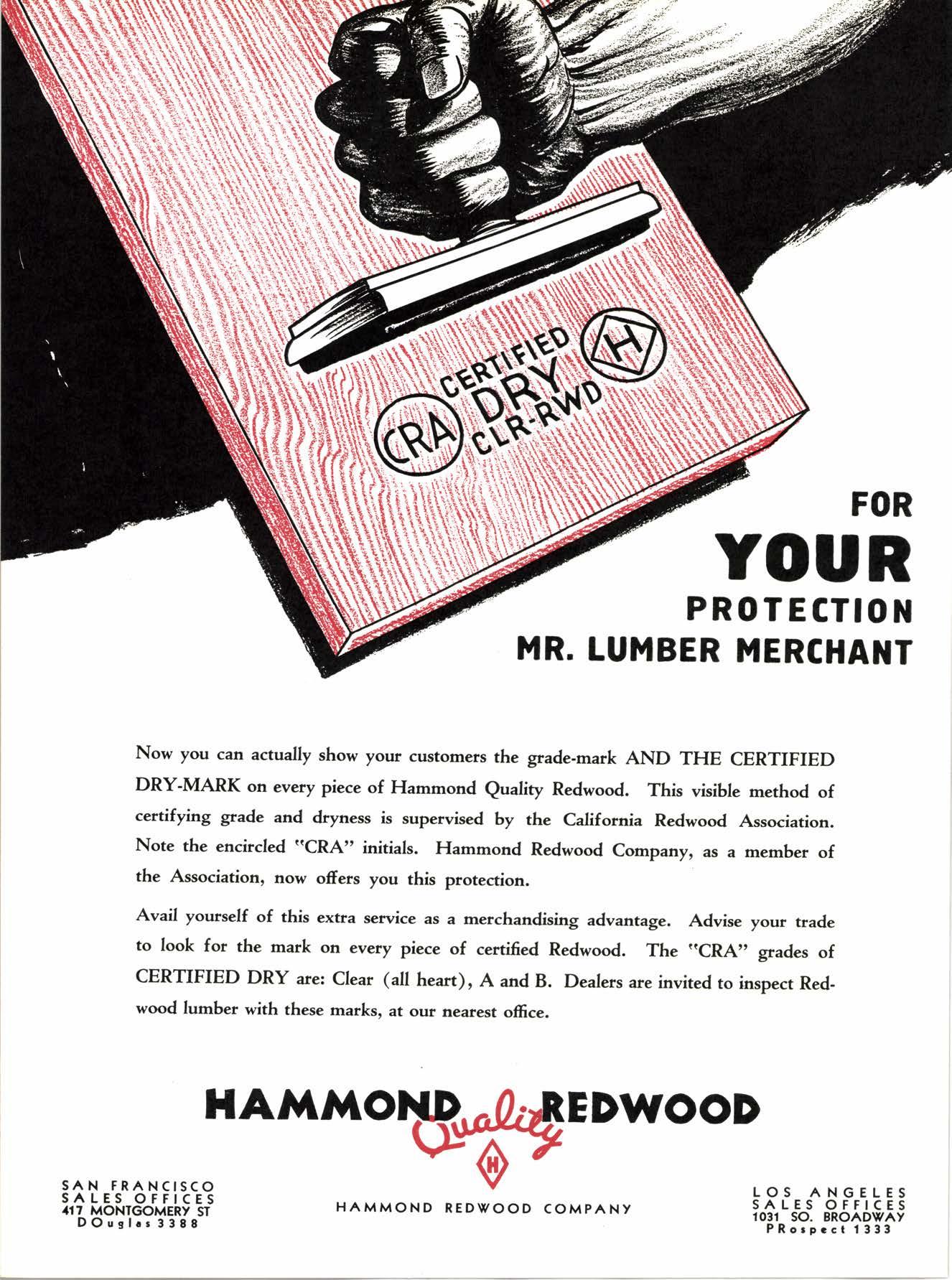 CRA CERTIFIED DRY CLR-RWD H

FOR YOUR PROTECTION MR. LUMBER MERCHANT

Now you can actually show your customers the grade-mark AND THE CERTIFIED DRY-MARK on every piece of Hammond Quality Redwood. This visible method of certifying grade and dryness is supervised by the California Redwood Association. Note the encircled "CRA" initials. Hammond Redwood Company, as a member of the Association, now offers you this protection.

Avail yourself of this extra service as a merchandising advantage. Advise your trade to look for the mark on every piece of certified Redwood. The "CRA" grades of CERTIFIED DRY are: Clear (all heart), A and B. Dealers are invited to inspect Redwood lumber with these marks, at our nearest office.

HAMMOND Quality REDWOOD

H

SAN FRANCISCO SALES OFFICES 417 MONTGOMERY ST DOuglas 3388

HAMMOND REDWOOD COMPANY

LOS ANGELES SALES OFFICES 1031 SO. BROADWAY PRospect 1333